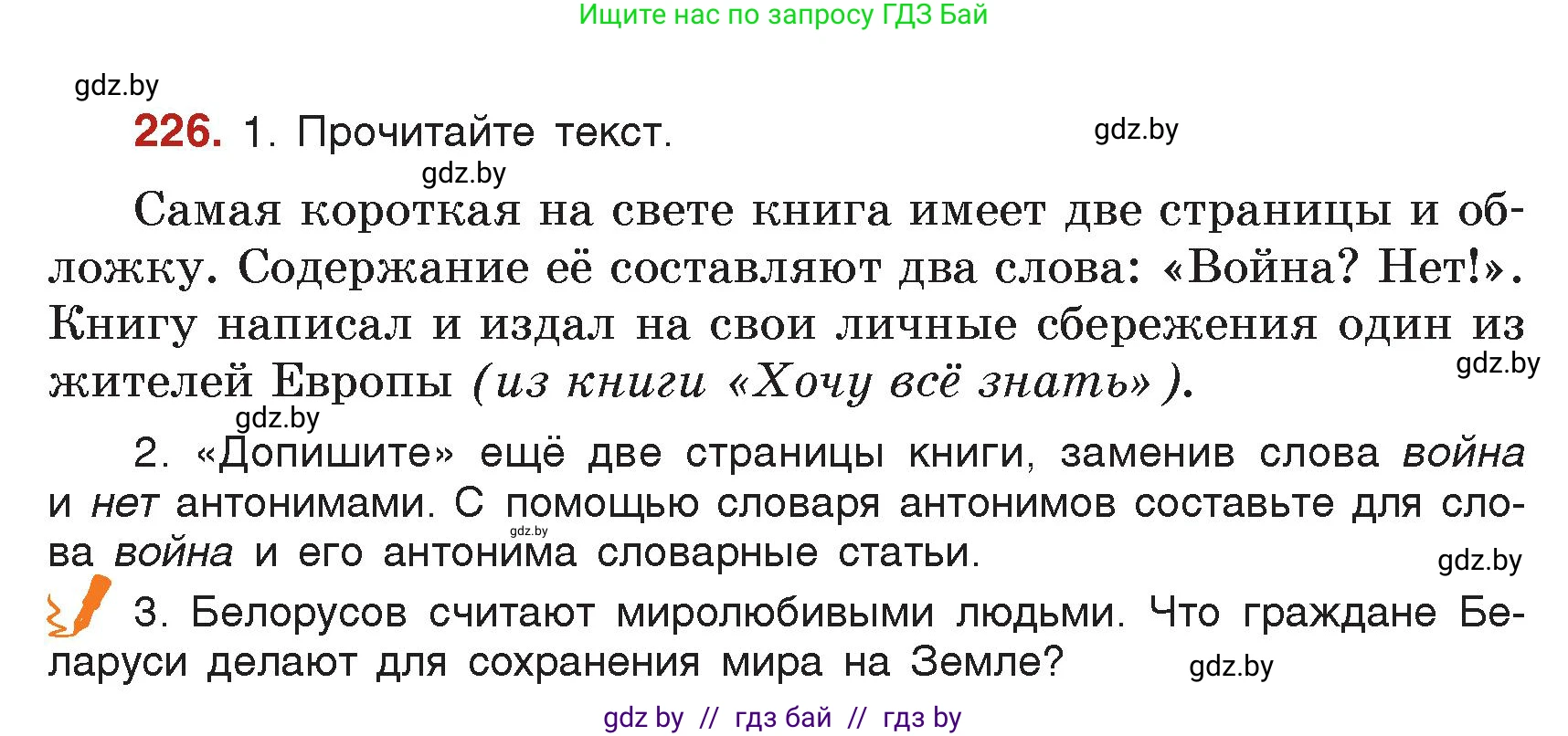 Ищите нас по запросу ГДЗ Бай

gdz.by

226. 1. Прочитайте текст.

gdz.by

gdz.by

Самая короткая на свете книга имеет две страницы и обложку. Содержание её составляют два слова: «Война? Нет!». Книгу написал и издал на свои личные сбережения один из жителей Европы (из книги «Хочу всё знать»).

gdz.by

gdz.by

2. «Допишите» ещё две страницы книги, заменив слова война и нет антонимами. С помощью словаря антонимов составьте для слова война и его антонима словарные статьи.

gdz.by

gdz.by

3. Белорусов считают миролюбивыми людьми. Что граждане Беларуси делают для сохранения мира на Земле?

gdz.by

gdz by // гдз бай // гдз by